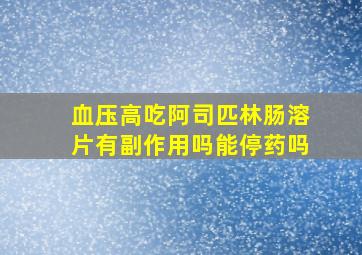 血压高吃阿司匹林肠溶片有副作用吗能停药吗